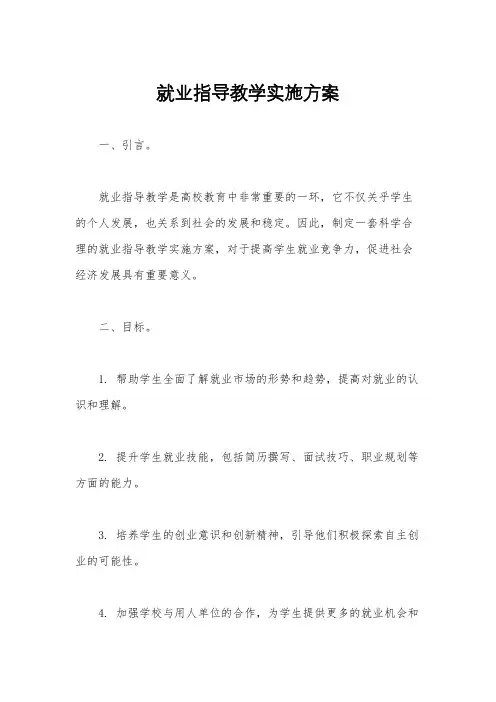 就业指导教学实施方案

一、引言。

就业指导教学是高校教育中非常重要的一环，它不仅关乎学生的个人发展，也关系到社会的发展和稳定。因此，制定一套科学合理的就业指导教学实施方案，对于提高学生就业竞争力，促进社会经济发展具有重要意义。

二、目标。

1. 帮助学生全面了解就业市场的形势和趋势，提高对就业的认识和理解。

2. 提升学生就业技能，包括简历撰写、面试技巧、职业规划等方面的能力。

3. 培养学生的创业意识和创新精神，引导他们积极探索自主创业的可能性。

4. 加强学校与用人单位的合作，为学生提供更多的就业机会和